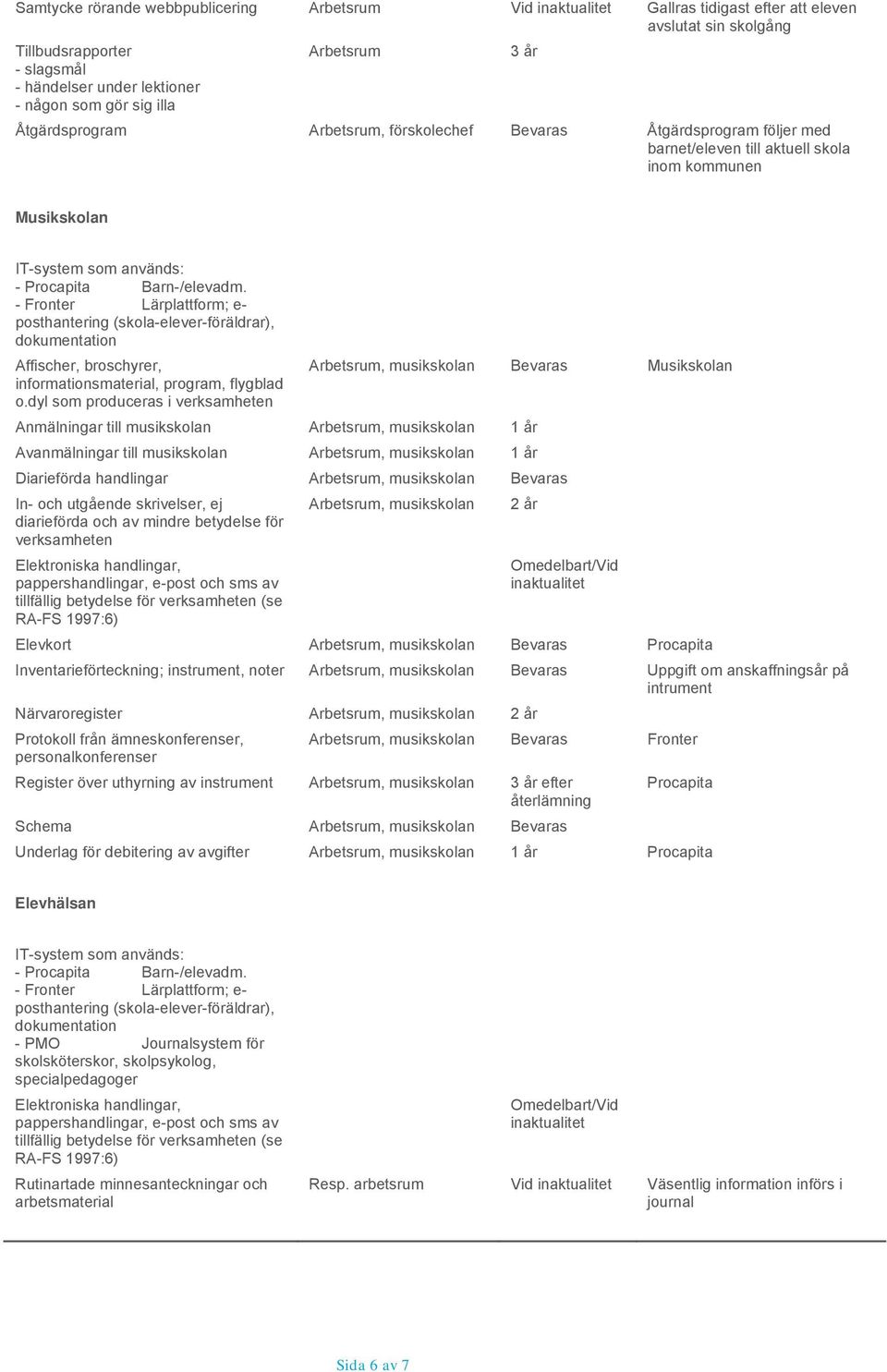 | | | | |
|---|---|---|---|
| Samtycke rörande webbpublicering | Arbetsrum | Vid inaktualitet | Gallras tidigast efter att eleven avslutat sin skolgång |
| Tillbudsrapporter - slagsmål - händelser under lektioner - någon som gör sig illa | Arbetsrum | 3 år | |
| Åtgärdsprogram | Arbetsrum, förskolechef | Bevaras | Åtgärdsprogram följer med barnet/eleven till aktuell skola inom kommunen |

Musikskolan

IT-system som används:
- Procapita Barn-/elevadm.
- Fronter Lärplattform; e-posthantering (skola-elever-föräldrar), dokumentation

| | | | |
|---|---|---|---|
| Affischer, broschyrer, informationsmaterial, program, flygblad o.dyl som produceras i verksamheten | Arbetsrum, musikskolan | Bevaras | Musikskolan |
| Anmälningar till musikskolan | Arbetsrum, musikskolan | 1 år | |
| Avanmälningar till musikskolan | Arbetsrum, musikskolan | 1 år | |
| Diarieförda handlingar | Arbetsrum, musikskolan | Bevaras | |
| In- och utgående skrivelser, ej diarieförda och av mindre betydelse för verksamheten | Arbetsrum, musikskolan | 2 år | |
| Elektroniska handlingar, pappershandlingar, e-post och sms av tillfällig betydelse för verksamheten (se RA-FS 1997:6) | | Omedelbart/Vid inaktualitet | |
| Elevkort | Arbetsrum, musikskolan | Bevaras | Procapita |
| Inventarieförteckning; instrument, noter | Arbetsrum, musikskolan | Bevaras | Uppgift om anskaffningsår på intrument |
| Närvaroregister | Arbetsrum, musikskolan | 2 år | |
| Protokoll från ämneskonferenser, personalkonferenser | Arbetsrum, musikskolan | Bevaras | Fronter |
| Register över uthyrning av instrument | Arbetsrum, musikskolan | 3 år efter återlämning | Procapita |
| Schema | Arbetsrum, musikskolan | Bevaras | |
| Underlag för debitering av avgifter | Arbetsrum, musikskolan | 1 år | Procapita |

Elevhälsan

IT-system som används:
- Procapita Barn-/elevadm.
- Fronter Lärplattform; e-posthantering (skola-elever-föräldrar), dokumentation
- PMO Journalsystem för skolsköterskor, skolpsykolog, specialpedagoger

| | | | |
|---|---|---|---|
| Elektroniska handlingar, pappershandlingar, e-post och sms av tillfällig betydelse för verksamheten (se RA-FS 1997:6) | | Omedelbart/Vid inaktualitet | |
| Rutinartade minnesanteckningar och arbetsmaterial | Resp. arbetsrum | Vid inaktualitet | Väsentlig information införs i journal |

Sida 6 av 7